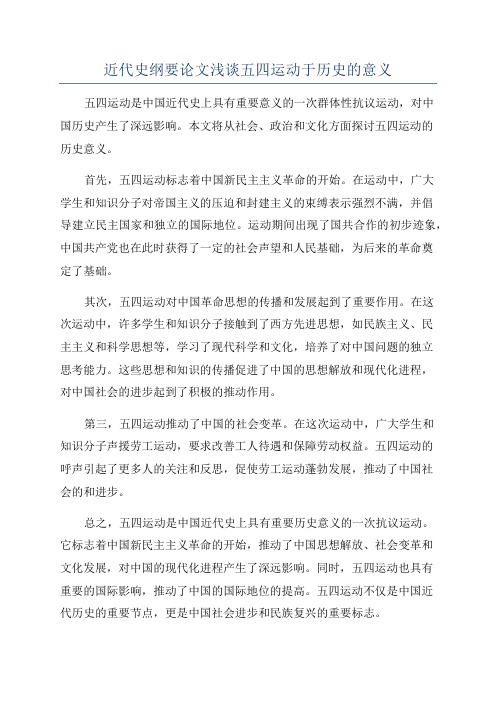 近代史纲要论文浅谈五四运动于历史的意义

五四运动是中国近代史上具有重要意义的一次群体性抗议运动，对中国历史产生了深远影响。本文将从社会、政治和文化方面探讨五四运动的历史意义。

首先，五四运动标志着中国新民主主义革命的开始。在运动中，广大学生和知识分子对帝国主义的压迫和封建主义的束缚表示强烈不满，并倡导建立民主国家和独立的国际地位。运动期间出现了国共合作的初步迹象，中国共产党也在此时获得了一定的社会声望和人民基础，为后来的革命奠定了基础。

其次，五四运动对中国革命思想的传播和发展起到了重要作用。在这次运动中，许多学生和知识分子接触到了西方先进思想，如民族主义、民主主义和科学思想等，学习了现代科学和文化，培养了对中国问题的独立思考能力。这些思想和知识的传播促进了中国的思想解放和现代化进程，对中国社会的进步起到了积极的推动作用。

第三，五四运动推动了中国的社会变革。在这次运动中，广大学生和知识分子声援劳工运动，要求改善工人待遇和保障劳动权益。五四运动的呼声引起了更多人的关注和反思，促使劳工运动蓬勃发展，推动了中国社会的和进步。

总之，五四运动是中国近代史上具有重要历史意义的一次抗议运动。它标志着中国新民主主义革命的开始，推动了中国思想解放、社会变革和文化发展，对中国的现代化进程产生了深远影响。同时，五四运动也具有重要的国际影响，推动了中国的国际地位的提高。五四运动不仅是中国近代历史的重要节点，更是中国社会进步和民族复兴的重要标志。